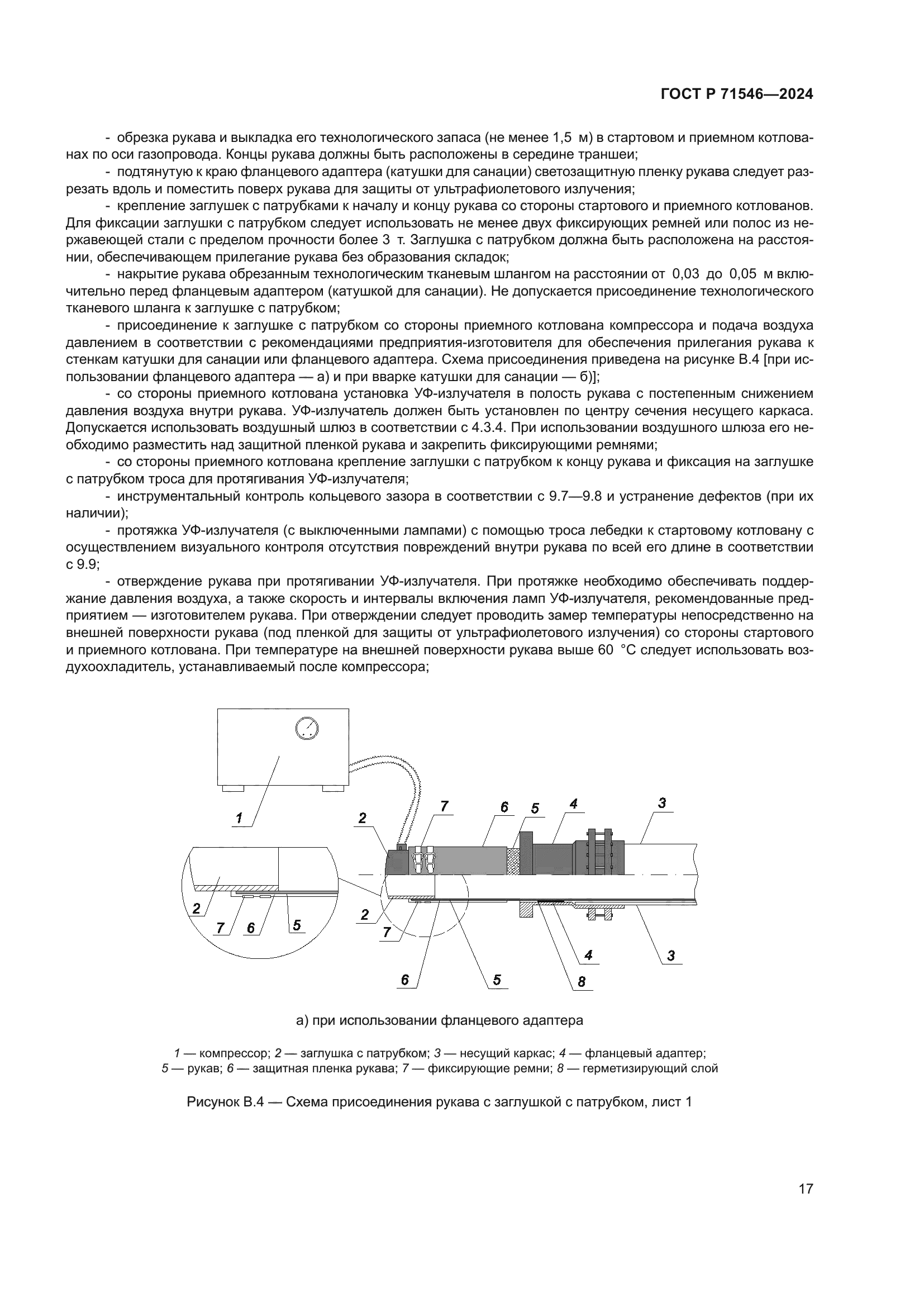 ГОСТ Р 71546—2024

- обрезка рукава и выкладка его технологического запаса (не менее 1,5 м) в стартовом и приемном котлованах по оси газопровода. Концы рукава должны быть расположены в середине траншеи;

- подтянутую к краю фланцевого адаптера (катушки для санации) светозащитную пленку рукава следует разрезать вдоль и поместить поверх рукава для защиты от ультрафиолетового излучения;

- крепление заглушек с патрубками к началу и концу рукава со стороны стартового и приемного котлованов. Для фиксации заглушки с патрубком следует использовать не менее двух фиксирующих ремней или полос из нержавеющей стали с пределом прочности более 3 т. Заглушка с патрубком должна быть расположена на расстоянии, обеспечивающем прилегание рукава без образования складок;

- накрытие рукава обрезанным технологическим тканевым шлангом на расстоянии от 0,03 до 0,05 м включительно перед фланцевым адаптером (катушкой для санации). Не допускается присоединение технологического тканевого шланга к заглушке с патрубком;

- присоединение к заглушке с патрубком со стороны приемного котлована компрессора и подача воздуха давлением в соответствии с рекомендациями предприятия-изготовителя для обеспечения прилегания рукава к стенкам катушки для санации или фланцевого адаптера. Схема присоединения приведена на рисунке В.4 [при использовании фланцевого адаптера — а) и при вварке катушки для санации — б)];

- со стороны приемного котлована установка УФ-излучателя в полость рукава с постепенным снижением давления воздуха внутри рукава. УФ-излучатель должен быть установлен по центру сечения несущего каркаса. Допускается использовать воздушный шлюз в соответствии с 4.3.4. При использовании воздушного шлюза его необходимо разместить над защитной пленкой рукава и закрепить фиксирующими ремнями;

- со стороны приемного котлована крепление заглушки с патрубком к концу рукава и фиксация на заглушке с патрубком троса для протягивания УФ-излучателя;

- инструментальный контроль кольцевого зазора в соответствии с 9.7—9.8 и устранение дефектов (при их наличии);

- протяжка УФ-излучателя (с выключенными лампами) с помощью троса лебедки к стартовому котловану с осуществлением визуального контроля отсутствия повреждений внутри рукава по всей его длине в соответствии с 9.9;

- отверждение рукава при протягивании УФ-излучателя. При протяжке необходимо обеспечивать поддержание давления воздуха, а также скорость и интервалы включения ламп УФ-излучателя, рекомендованные предприятием — изготовителем рукава. При отверждении следует проводить замер температуры непосредственно на внешней поверхности рукава (под пленкой для защиты от ультрафиолетового излучения) со стороны стартового и приемного котлована. При температуре на внешней поверхности рукава выше 60 °С следует использовать воздухоохладитель, устанавливаемый после компрессора;

1 2 7 6 5 4 3 2 7 6 5 2 7 6 5 8 4 3

а) при использовании фланцевого адаптера

1 — компрессор; 2 — заглушка с патрубком; 3 — несущий каркас; 4 — фланцевый адаптер; 5 — рукав; 6 — защитная пленка рукава; 7 — фиксирующие ремни; 8 — герметизирующий слой

Рисунок В.4 — Схема присоединения рукава с заглушкой с патрубком, лист 1

17